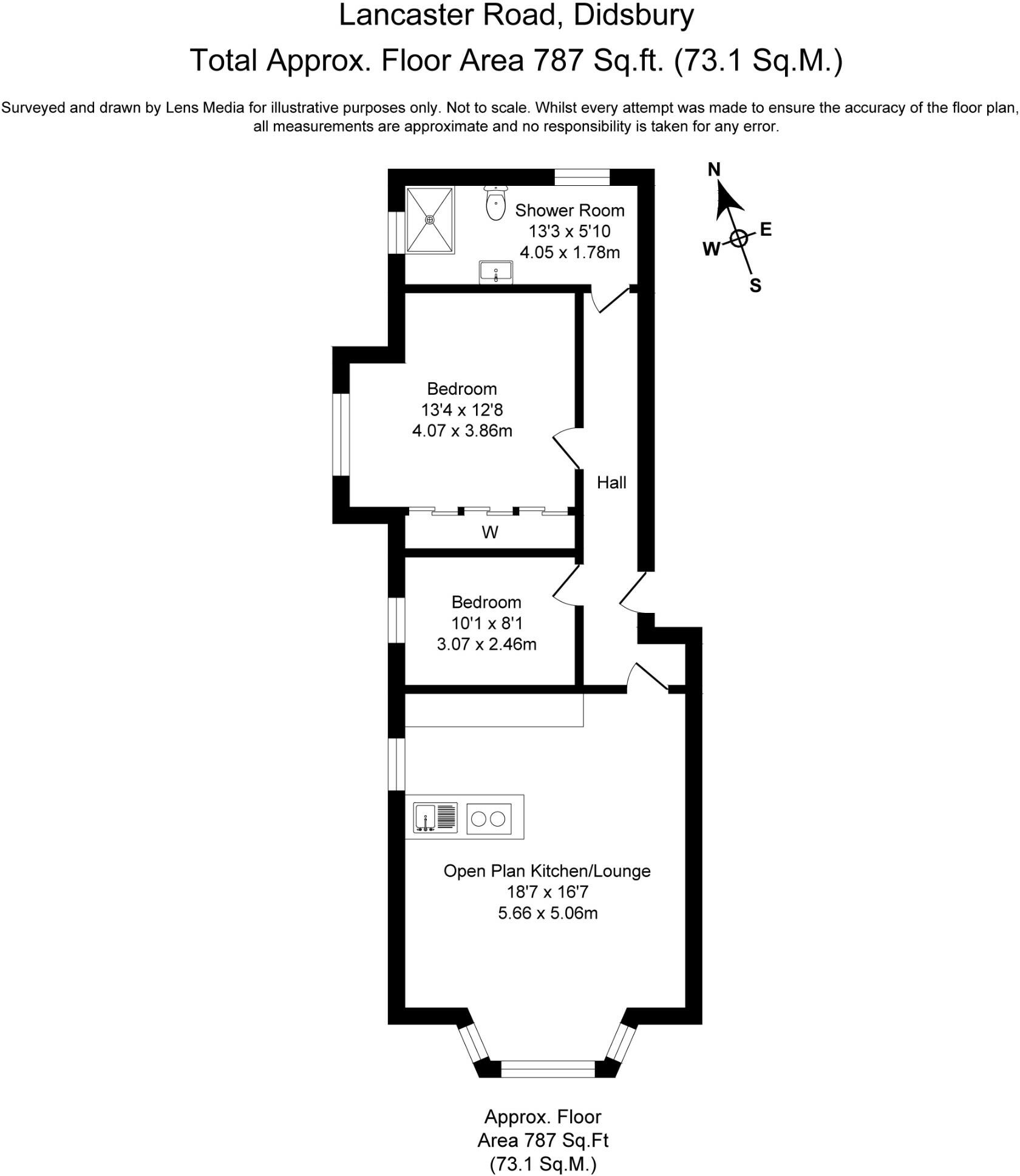 Lancaster Road, Didsbury
Total Approx. Floor Area 787 Sq.ft. (73.1 Sq.M.)

Surveyed and drawn by Lens Media for illustrative purposes only. Not to scale. Whilst every attempt was made to ensure the accuracy of the floor plan, all measurements are approximate and no responsibility is taken for any error.

N
E
W
S

Shower Room
13'3 x 5'10
4.05 x 1.78m

Bedroom
13'4 x 12'8
4.07 x 3.86m

Hall

W

Bedroom
10'1 x 8'1
3.07 x 2.46m

Open Plan Kitchen/Lounge
18'7 x 16'7
5.66 x 5.06m

Approx. Floor
Area 787 Sq.Ft
(73.1 Sq.M.)